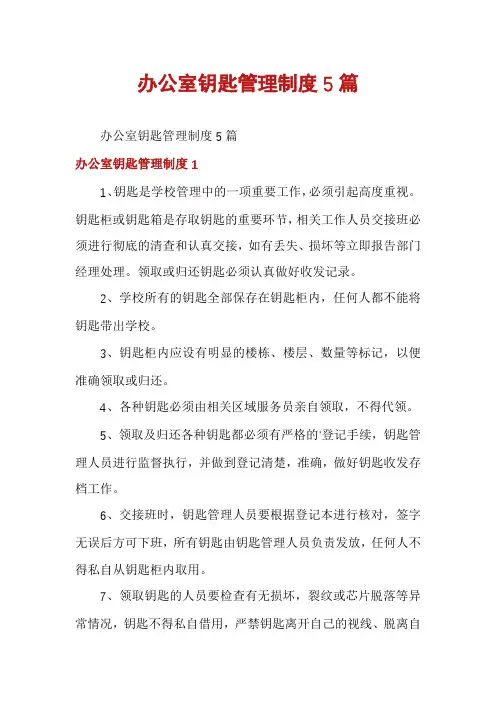 办公室钥匙管理制度5篇

办公室钥匙管理制度5篇

办公室钥匙管理制度1

1、钥匙是学校管理中的一项重要工作，必须引起高度重视。钥匙柜或钥匙箱是存取钥匙的重要环节，相关工作人员交接班必须进行彻底的清查和认真交接，如有丢失、损坏等立即报告部门经理处理。领取或归还钥匙必须认真做好收发记录。

2、学校所有的钥匙全部保存在钥匙柜内，任何人都不能将钥匙带出学校。

3、钥匙柜内应设有明显的楼栋、楼层、数量等标记，以便准确领取或归还。

4、各种钥匙必须由相关区域服务员亲自领取，不得代领。

5、领取及归还各种钥匙都必须有严格的'登记手续，钥匙管理人员进行监督执行，并做到登记清楚，准确，做好钥匙收发存档工作。

6、交接班时，钥匙管理人员要根据登记本进行核对，签字无误后方可下班，所有钥匙由钥匙管理人员负责发放，任何人不得私自从钥匙柜内取用。

7、领取钥匙的人员要检查有无损坏，裂纹或芯片脱落等异常情况，钥匙不得私自借用，严禁钥匙离开自己的视线、脱离自